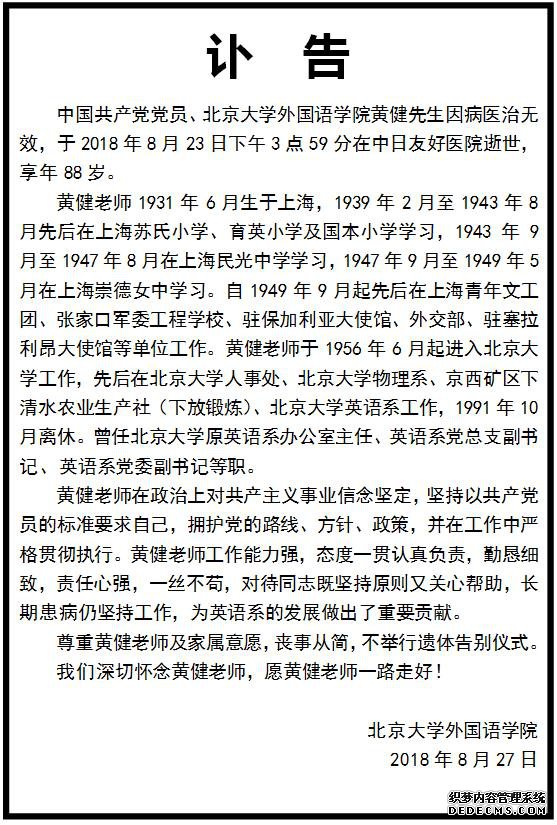 讣　告

中国共产党党员、北京大学外国语学院黄健先生因病医治无效，于 2018 年 8 月 23 日下午 3 点 59 分在中日友好医院逝世，享年 88 岁。

黄健老师 1931 年 6 月生于上海，1939 年 2 月至 1943 年 8 月先后在上海苏氏小学、育英小学及国本小学学习，1943 年 9 月至 1947 年 8 月在上海民光中学学习，1947 年 9 月至 1949 年 5 月在上海崇德女中学习。自 1949 年 9 月起先后在上海青年文工团、张家口军委工程学校、驻保加利亚大使馆、外交部、驻塞拉利昂大使馆等单位工作。黄健老师于 1956 年 6 月起进入北京大学工作，先后在北京大学人事处、北京大学物理系、京西矿区下清水农业生产社（下放锻炼）、北京大学英语系工作，1991 年 10 月离休。曾任北京大学原英语系办公室主任、英语系党总支副书记、英语系党委副书记等职。

黄健老师在政治上对共产主义事业信念坚定，坚持以共产党员的标准要求自己，拥护党的路线、方针、政策，并在工作中严格贯彻执行。黄健老师工作能力强，态度一贯认真负责，勤恳细致，责任心强，一丝不苟，对待同志既坚持原则又关心帮助，长期患病仍坚持工作，为英语系的发展做出了重要贡献。

尊重黄健老师及家属意愿，丧事从简，不举行遗体告别仪式。

我们深切怀念黄健老师，愿黄健老师一路走好！

北京大学外国语学院
2018 年 8 月 27 日

织梦内容管理系统
DEDECMS.COM